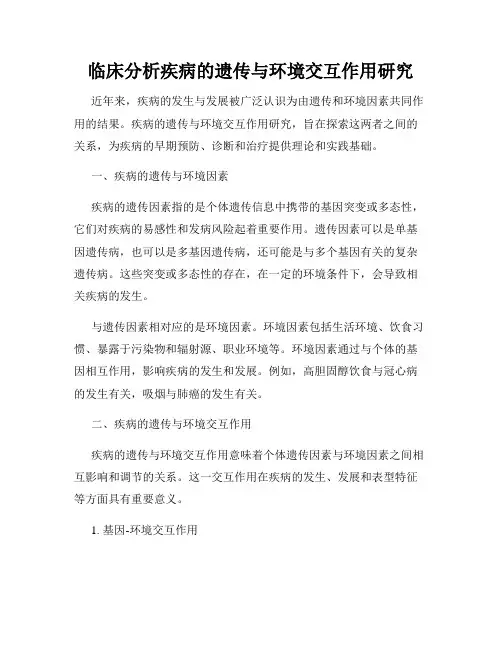 临床分析疾病的遗传与环境交互作用研究

近年来，疾病的发生与发展被广泛认识为由遗传和环境因素共同作用的结果。疾病的遗传与环境交互作用研究，旨在探索这两者之间的关系，为疾病的早期预防、诊断和治疗提供理论和实践基础。

一、疾病的遗传与环境因素

疾病的遗传因素指的是个体遗传信息中携带的基因突变或多态性，它们对疾病的易感性和发病风险起着重要作用。遗传因素可以是单基因遗传病，也可以是多基因遗传病，还可能是与多个基因有关的复杂遗传病。这些突变或多态性的存在，在一定的环境条件下，会导致相关疾病的发生。

与遗传因素相对应的是环境因素。环境因素包括生活环境、饮食习惯、暴露于污染物和辐射源、职业环境等。环境因素通过与个体的基因相互作用，影响疾病的发生和发展。例如，高胆固醇饮食与冠心病的发生有关，吸烟与肺癌的发生有关。

二、疾病的遗传与环境交互作用

疾病的遗传与环境交互作用意味着个体遗传因素与环境因素之间相互影响和调节的关系。这一交互作用在疾病的发生、发展和表型特征等方面具有重要意义。

1. 基因-环境交互作用